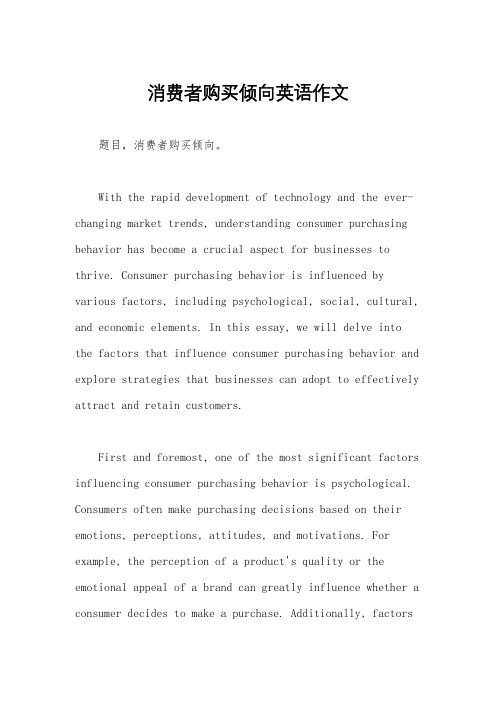 消费者购买倾向英语作文

题目，消费者购买倾向。

With the rapid development of technology and the ever-changing market trends, understanding consumer purchasing behavior has become a crucial aspect for businesses to thrive. Consumer purchasing behavior is influenced by various factors, including psychological, social, cultural, and economic elements. In this essay, we will delve into the factors that influence consumer purchasing behavior and explore strategies that businesses can adopt to effectively attract and retain customers.

First and foremost, one of the most significant factors influencing consumer purchasing behavior is psychological. Consumers often make purchasing decisions based on their emotions, perceptions, attitudes, and motivations. For example, the perception of a product's quality or the emotional appeal of a brand can greatly influence whether a consumer decides to make a purchase. Additionally, factors